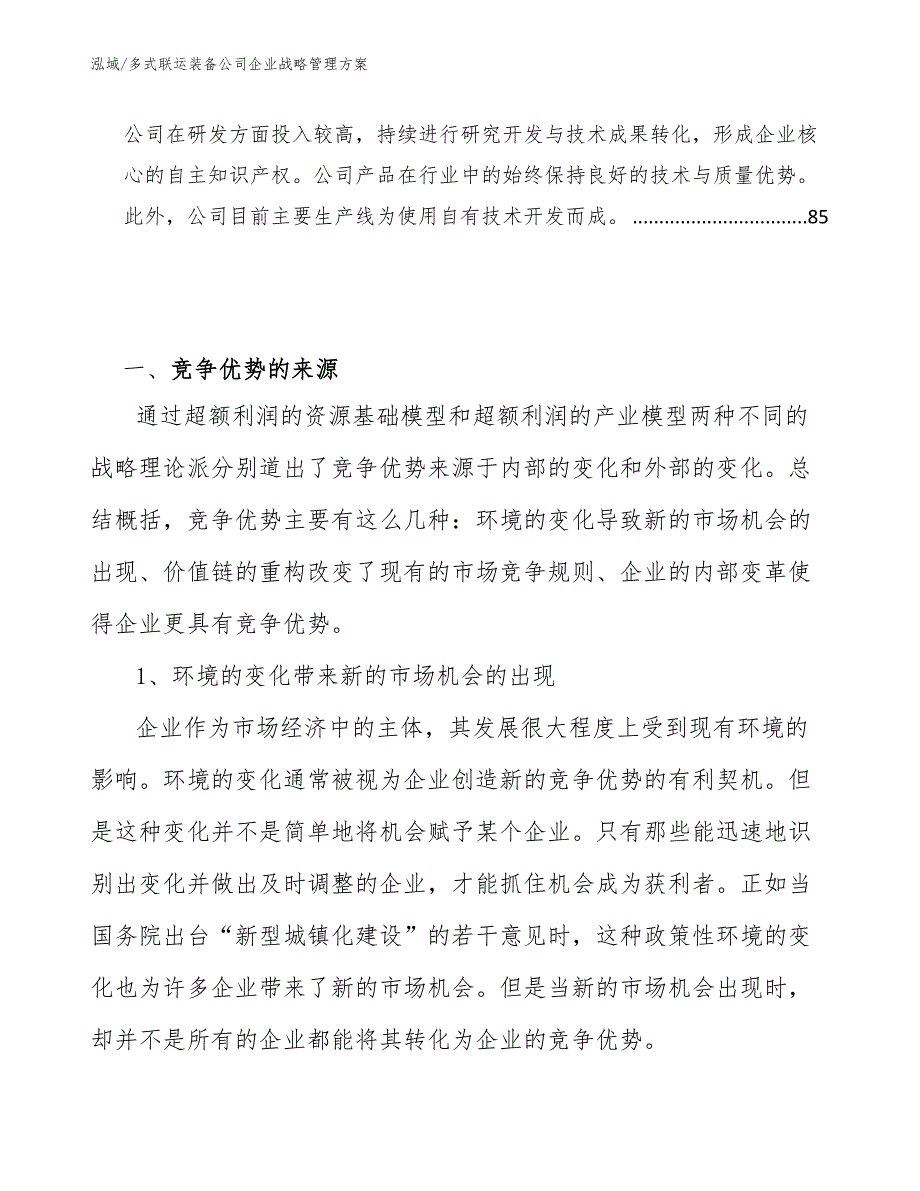 泓域/多式联运装备公司企业战略管理方案

公司在研发方面投入较高，持续进行研究开发与技术成果转化，形成企业核心的自主知识产权。公司产品在行业中的始终保持良好的技术与质量优势。此外，公司目前主要生产线为使用自有技术开发而成。 ................................85

一、竞争优势的来源

通过超额利润的资源基础模型和超额利润的产业模型两种不同的战略理论派分别道出了竞争优势来源于内部的变化和外部的变化。总结概括，竞争优势主要有这么几种：环境的变化导致新的市场机会的出现、价值链的重构改变了现有的市场竞争规则、企业的内部变革使得企业更具有竞争优势。

1、环境的变化带来新的市场机会的出现

企业作为市场经济中的主体，其发展很大程度上受到现有环境的影响。环境的变化通常被视为企业创造新的竞争优势的有利契机。但是这种变化并不是简单地将机会赋予某个企业。只有那些能迅速地识别出变化并做出及时调整的企业，才能抓住机会成为获利者。正如当国务院出台“新型城镇化建设”的若干意见时，这种政策性环境的变化也为许多企业带来了新的市场机会。但是当新的市场机会出现时，却并不是所有的企业都能将其转化为企业的竞争优势。